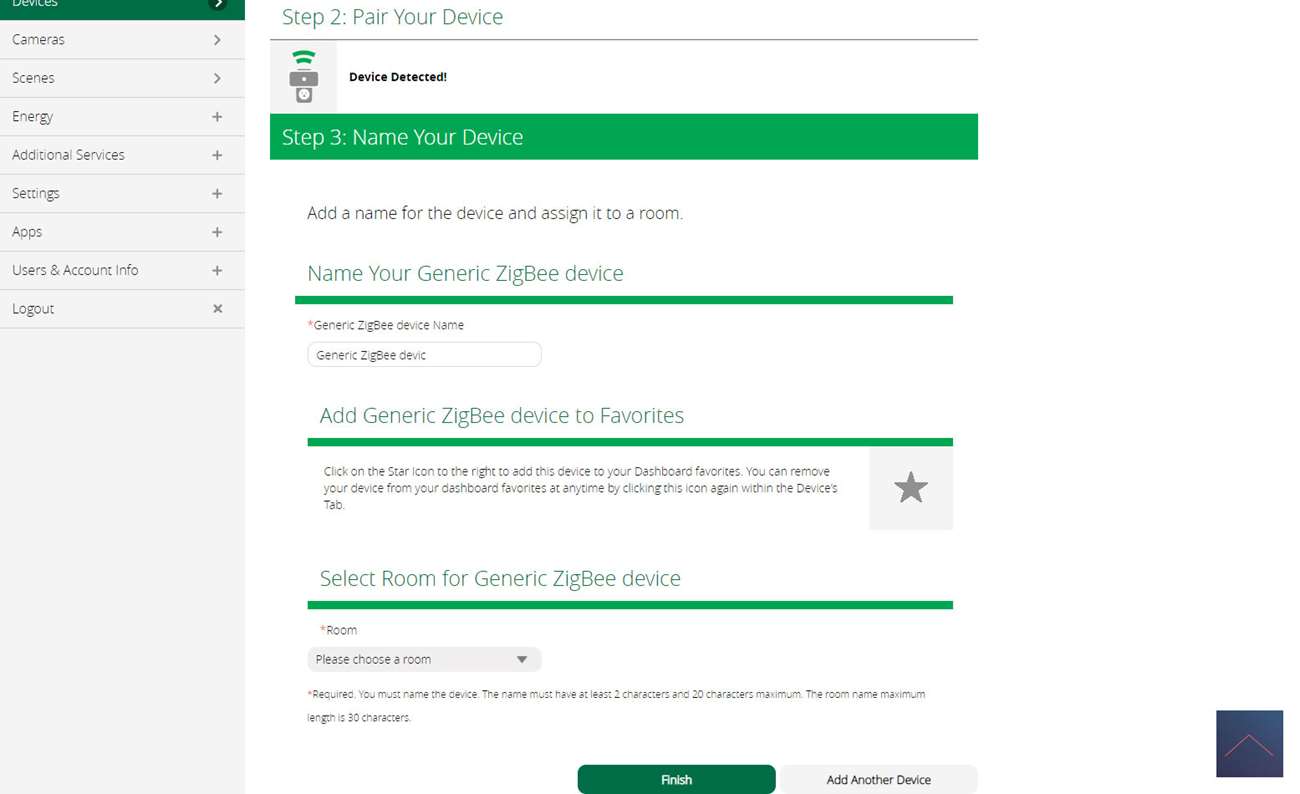 Devices
Cameras
Scenes
Energy
Additional Services
Settings
Apps
Users & Account Info
Logout

Step 2: Pair Your Device

Device Detected!

Step 3: Name Your Device

Add a name for the device and assign it to a room.

Name Your Generic ZigBee device

*Generic ZigBee device Name

Generic ZigBee devic

Add Generic ZigBee device to Favorites

Click on the Star Icon to the right to add this device to your Dashboard favorites. You can remove your device from your dashboard favorites at anytime by clicking this icon again within the Device's Tab.

Select Room for Generic ZigBee device

*Room

Please choose a room

*Required. You must name the device. The name must have at least 2 characters and 20 characters maximum. The room name maximum length is 30 characters.

Finish

Add Another Device